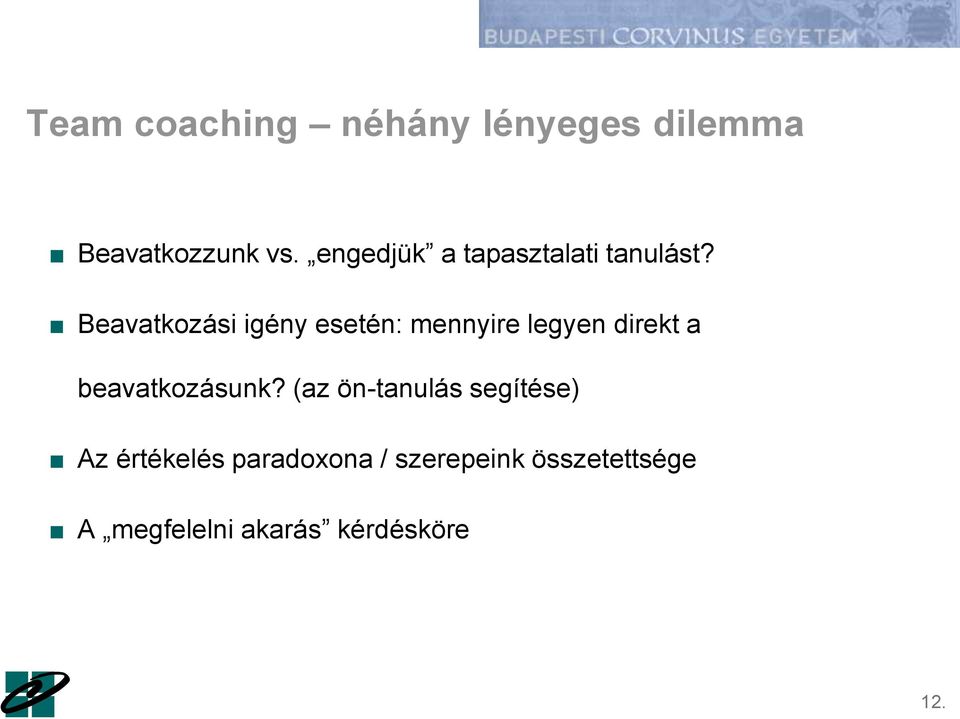 BUDAPESTI CORVINUS EGYETEM

Team coaching – néhány lényeges dilemma

■ Beavatkozzunk vs. „engedjük” a tapasztalati tanulást?

■ Beavatkozási igény esetén: mennyire legyen direkt a beavatkozásunk? (az ön-tanulás segítése)

■ Az értékelés paradoxona / szerepeink összetettsége

■ A „megfelelni akarás” kérdésköre

12.